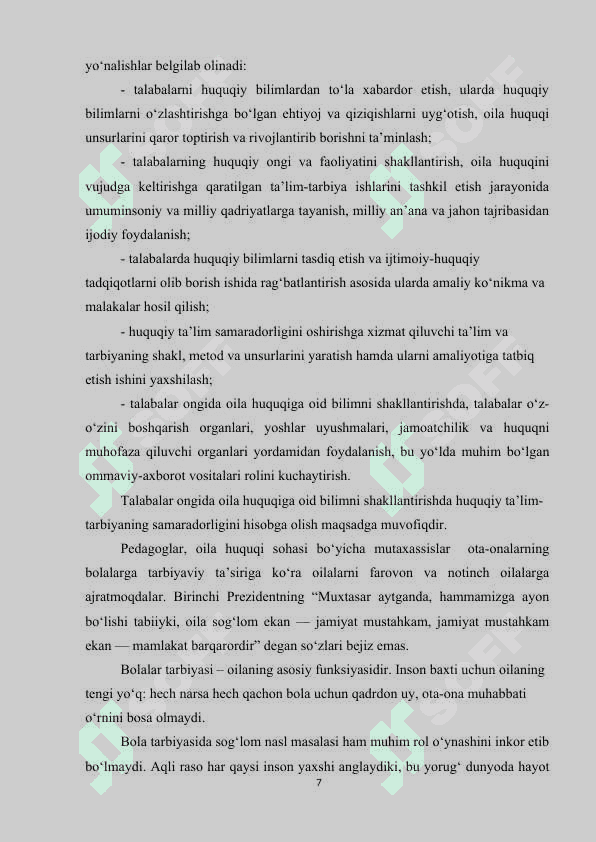 yo‘nalishlar belgilab olinadi:

- talabalarni huquqiy bilimlardan to‘la xabardor etish, ularda huquqiy bilimlarni o‘zlashtirishga bo‘lgan ehtiyoj va qiziqishlarni uyg‘otish, oila huquqi unsurlarini qaror toptirish va rivojlantirib borishni ta’minlash;

- talabalarning huquqiy ongi va faoliyatini shakllantirish, oila huquqini vujudga keltirishga qaratilgan ta’lim-tarbiya ishlarini tashkil etish jarayonida umuminsoniy va milliy qadriyatlarga tayanish, milliy an’ana va jahon tajribasidan ijodiy foydalanish;

- talabalarda huquqiy bilimlarni tasdiq etish va ijtimoiy-huquqiy tadqiqotlarni olib borish ishida rag‘batlantirish asosida ularda amaliy ko‘nikma va malakalar hosil qilish;

- huquqiy ta’lim samaradorligini oshirishga xizmat qiluvchi ta’lim va tarbiyaning shakl, metod va unsurlarini yaratish hamda ularni amaliyotiga tatbiq etish ishini yaxshilash;

- talabalar ongida oila huquqiga oid bilimni shakllantirishda, talabalar o‘z-o‘zini boshqarish organlari, yoshlar uyushmalari, jamoatchilik va huquqni muhofaza qiluvchi organlari yordamidan foydalanish, bu yo‘lda muhim bo‘lgan ommaviy-axborot vositalari rolini kuchaytirish.

Talabalar ongida oila huquqiga oid bilimni shakllantirishda huquqiy ta’lim-tarbiyaning samaradorligini hisobga olish maqsadga muvofiqdir.

Pedagoglar, oila huquqi sohasi bo‘yicha mutaxassislar ota-onalarning bolalarga tarbiyaviy ta’siriga ko‘ra oilalarni farovon va notinch oilalarga ajratmoqdalar. Birinchi Prezidentning “Muxtasar aytganda, hammamizga ayon bo‘lishi tabiiyki, oila sog‘lom ekan — jamiyat mustahkam, jamiyat mustahkam ekan — mamlakat barqarordir” degan so‘zlari bejiz emas.

Bolalar tarbiyasi – oilaning asosiy funksiyasidir. Inson baxti uchun oilaning tengi yo‘q: hech narsa hech qachon bola uchun qadrdon uy, ota-ona muhabbati o‘rnini bosa olmaydi.

Bola tarbiyasida sog‘lom nasl masalasi ham muhim rol o‘ynashini inkor etib bo‘lmaydi. Aqli raso har qaysi inson yaxshi anglaydiki, bu yorug‘ dunyoda hayot

7